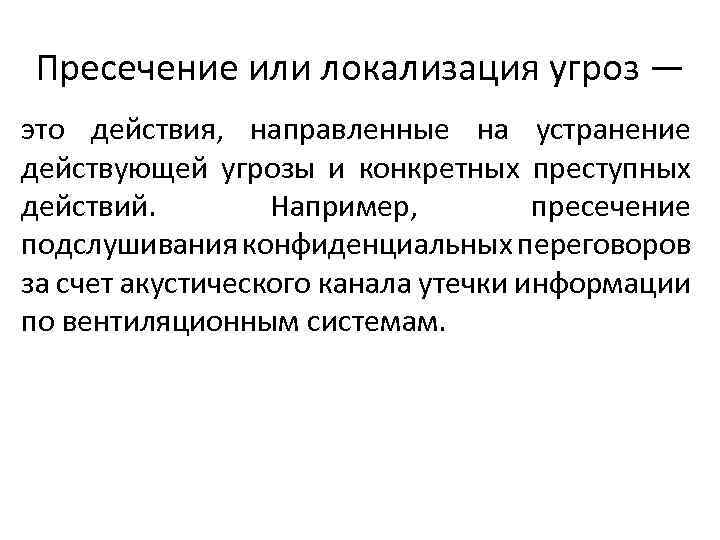 Пресечение или локализация угроз —

это действия, направленные на устранение действующей угрозы и конкретных преступных действий. Например, пресечение подслушивания конфиденциальных переговоров за счет акустического канала утечки информации по вентиляционным системам.